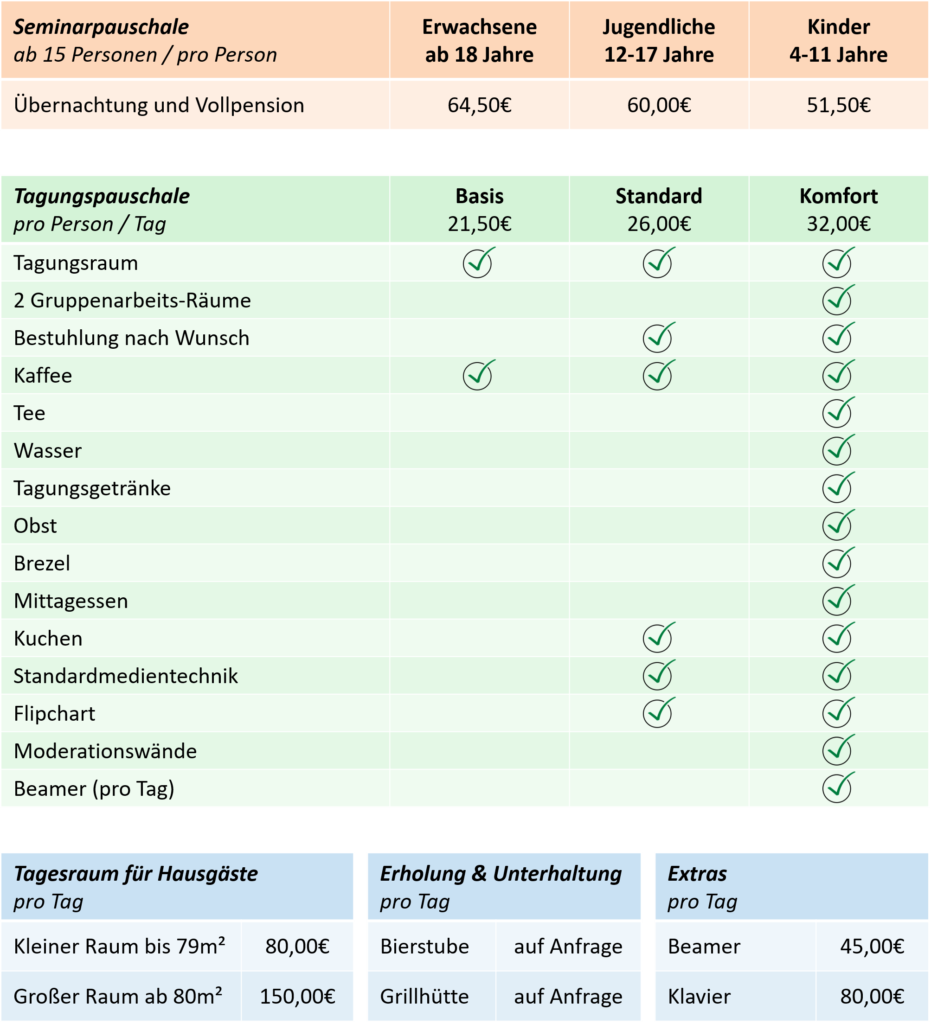 | Seminarpauschale ab 15 Personen / pro Person | Erwachsene ab 18 Jahre | Jugendliche 12-17 Jahre | Kinder 4-11 Jahre |
|---|---|---|---|
| Übernachtung und Vollpension | 64,50€ | 60,00€ | 51,50€ |

| Tagungspauschale pro Person / Tag | Basis 21,50€ | Standard 26,00€ | Komfort 32,00€ |
|---|---|---|---|
| Tagungsraum | ✓ | ✓ | ✓ |
| 2 Gruppenarbeits-Räume | | | ✓ |
| Bestuhlung nach Wunsch | | ✓ | ✓ |
| Kaffee | ✓ | ✓ | ✓ |
| Tee | | | ✓ |
| Wasser | | | ✓ |
| Tagungsgetränke | | | ✓ |
| Obst | | | ✓ |
| Brezel | | | ✓ |
| Mittagessen | | | ✓ |
| Kuchen | | ✓ | ✓ |
| Standardmedientechnik | | ✓ | ✓ |
| Flipchart | | ✓ | ✓ |
| Moderationswände | | | ✓ |
| Beamer (pro Tag) | | | ✓ |

| Tagesraum für Hausgäste pro Tag | |
|---|---|
| Kleiner Raum bis 79m² | 80,00€ |
| Großer Raum ab 80m² | 150,00€ |

| Erholung & Unterhaltung pro Tag | |
|---|---|
| Bierstube | auf Anfrage |
| Grillhütte | auf Anfrage |

| Extras pro Tag | |
|---|---|
| Beamer | 45,00€ |
| Klavier | 80,00€ |